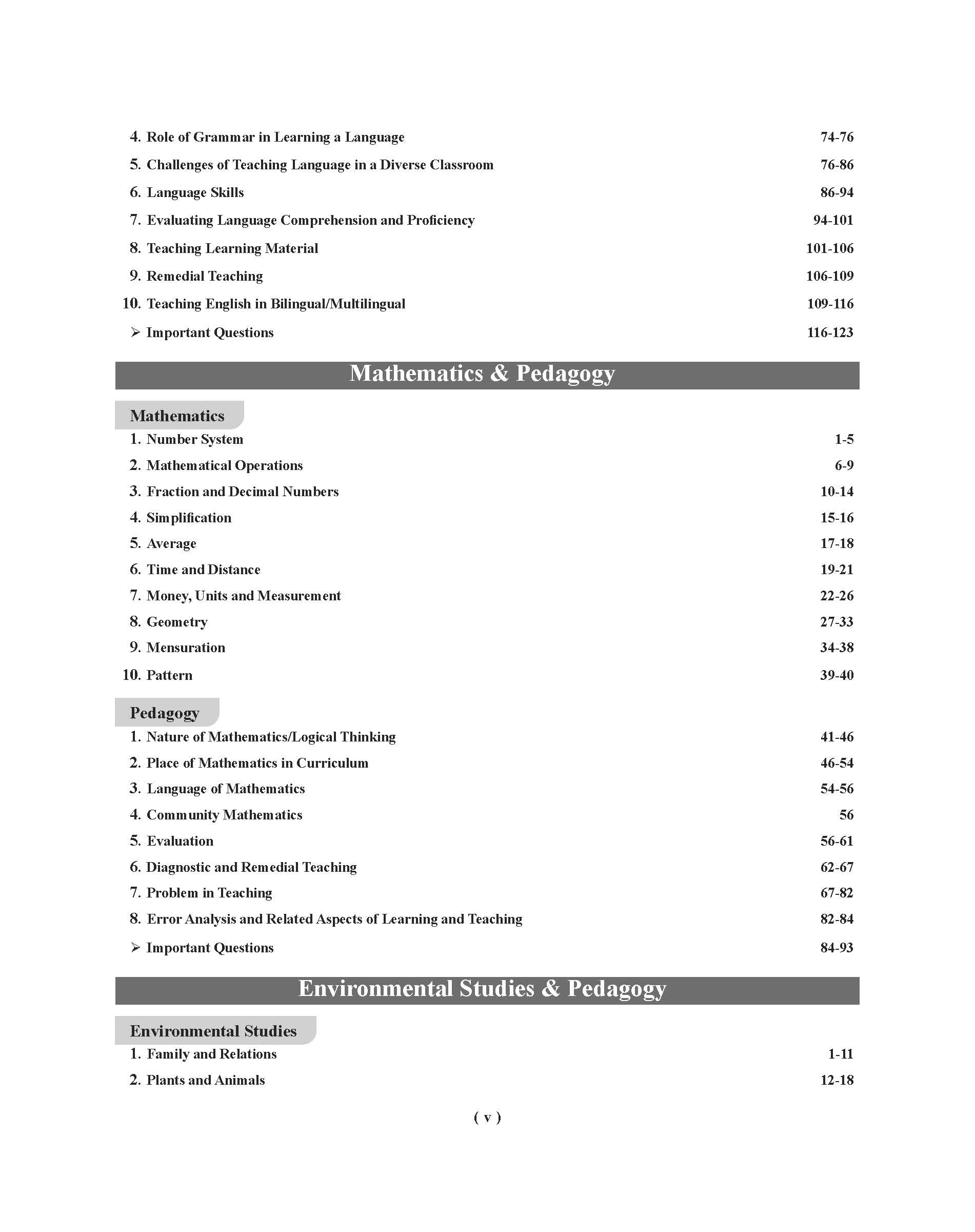 4. Role of Grammar in Learning a Language 74-76
5. Challenges of Teaching Language in a Diverse Classroom 76-86
6. Language Skills 86-94
7. Evaluating Language Comprehension and Proficiency 94-101
8. Teaching Learning Material 101-106
9. Remedial Teaching 106-109
10. Teaching English in Bilingual/Multilingual 109-116
➢ Important Questions 116-123

Mathematics & Pedagogy

Mathematics
1. Number System 1-5
2. Mathematical Operations 6-9
3. Fraction and Decimal Numbers 10-14
4. Simplification 15-16
5. Average 17-18
6. Time and Distance 19-21
7. Money, Units and Measurement 22-26
8. Geometry 27-33
9. Mensuration 34-38
10. Pattern 39-40

Pedagogy
1. Nature of Mathematics/Logical Thinking 41-46
2. Place of Mathematics in Curriculum 46-54
3. Language of Mathematics 54-56
4. Community Mathematics 56
5. Evaluation 56-61
6. Diagnostic and Remedial Teaching 62-67
7. Problem in Teaching 67-82
8. Error Analysis and Related Aspects of Learning and Teaching 82-84
➢ Important Questions 84-93

Environmental Studies & Pedagogy

Environmental Studies
1. Family and Relations 1-11
2. Plants and Animals 12-18

( v )